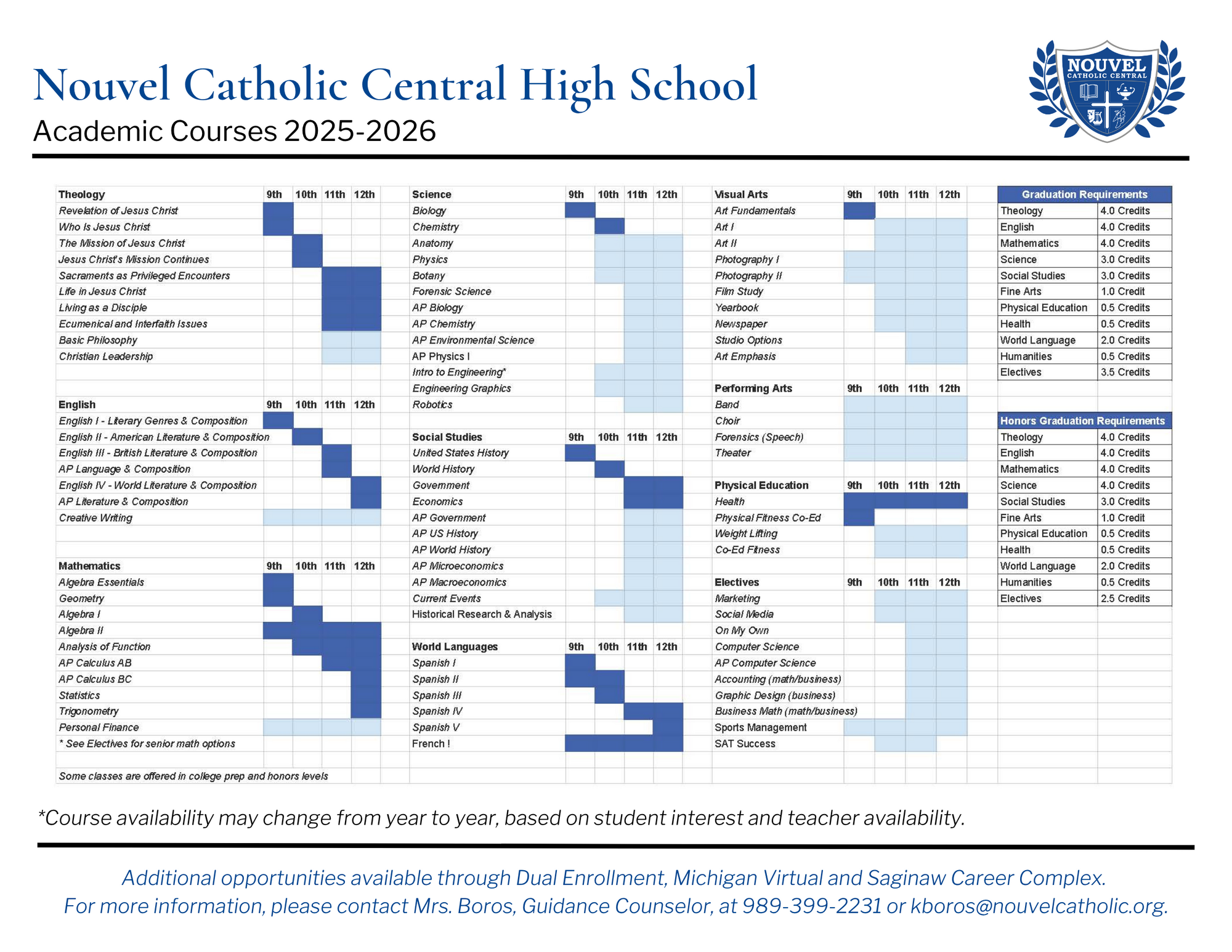 Nouvel Catholic Central High School
Academic Courses 2025-2026

NOUVEL
CATHOLIC CENTRAL

| Theology | 9th | 10th | 11th | 12th |
|---|---|---|---|---|
| Revelation of Jesus Christ | | | | |
| Who Is Jesus Christ | | | | |
| The Mission of Jesus Christ | | | | |
| Jesus Christ's Mission Continues | | | | |
| Sacraments as Privileged Encounters | | | | |
| Life in Jesus Christ | | | | |
| Living as a Disciple | | | | |
| Ecumenical and Interfaith Issues | | | | |
| Basic Philosophy | | | | |
| Christian Leadership | | | | |

| English | 9th | 10th | 11th | 12th |
|---|---|---|---|---|
| English I - Literary Genres & Composition | | | | |
| English II - American Literature & Composition | | | | |
| English III - British Literature & Composition | | | | |
| AP Language & Composition | | | | |
| English IV - World Literature & Composition | | | | |
| AP Literature & Composition | | | | |
| Creative Writing | | | | |

| Mathematics | 9th | 10th | 11th | 12th |
|---|---|---|---|---|
| Algebra Essentials | | | | |
| Geometry | | | | |
| Algebra I | | | | |
| Algebra II | | | | |
| Analysis of Function | | | | |
| AP Calculus AB | | | | |
| AP Calculus BC | | | | |
| Statistics | | | | |
| Trigonometry | | | | |
| Personal Finance | | | | |
| * See Electives for senior math options | | | | |

Some classes are offered in college prep and honors levels

| Science | 9th | 10th | 11th | 12th |
|---|---|---|---|---|
| Biology | | | | |
| Chemistry | | | | |
| Anatomy | | | | |
| Physics | | | | |
| Botany | | | | |
| Forensic Science | | | | |
| AP Biology | | | | |
| AP Chemistry | | | | |
| AP Environmental Science | | | | |
| AP Physics I | | | | |
| Intro to Engineering* | | | | |
| Engineering Graphics | | | | |
| Robotics | | | | |

| Social Studies | 9th | 10th | 11th | 12th |
|---|---|---|---|---|
| United States History | | | | |
| World History | | | | |
| Government | | | | |
| Economics | | | | |
| AP Government | | | | |
| AP US History | | | | |
| AP World History | | | | |
| AP Microeconomics | | | | |
| AP Macroeconomics | | | | |
| Current Events | | | | |
| Historical Research & Analysis | | | | |

| World Languages | 9th | 10th | 11th | 12th |
|---|---|---|---|---|
| Spanish I | | | | |
| Spanish II | | | | |
| Spanish III | | | | |
| Spanish IV | | | | |
| Spanish V | | | | |
| French ! | | | | |

| Visual Arts | 9th | 10th | 11th | 12th |
|---|---|---|---|---|
| Art Fundamentals | | | | |
| Art I | | | | |
| Art II | | | | |
| Photography I | | | | |
| Photography II | | | | |
| Film Study | | | | |
| Yearbook | | | | |
| Newspaper | | | | |
| Studio Options | | | | |
| Art Emphasis | | | | |

| Performing Arts | 9th | 10th | 11th | 12th |
|---|---|---|---|---|
| Band | | | | |
| Choir | | | | |
| Forensics (Speech) | | | | |
| Theater | | | | |

| Physical Education | 9th | 10th | 11th | 12th |
|---|---|---|---|---|
| Health | | | | |
| Physical Fitness Co-Ed | | | | |
| Weight Lifting | | | | |
| Co-Ed Fitness | | | | |

| Electives | 9th | 10th | 11th | 12th |
|---|---|---|---|---|
| Marketing | | | | |
| Social Media | | | | |
| On My Own | | | | |
| Computer Science | | | | |
| AP Computer Science | | | | |
| Accounting (math/business) | | | | |
| Graphic Design (business) | | | | |
| Business Math (math/business) | | | | |
| Sports Management | | | | |
| SAT Success | | | | |

| Graduation Requirements | |
|---|---|
| Theology | 4.0 Credits |
| English | 4.0 Credits |
| Mathematics | 4.0 Credits |
| Science | 3.0 Credits |
| Social Studies | 3.0 Credits |
| Fine Arts | 1.0 Credit |
| Physical Education | 0.5 Credits |
| Health | 0.5 Credits |
| World Language | 2.0 Credits |
| Humanities | 0.5 Credits |
| Electives | 3.5 Credits |

| Honors Graduation Requirements | |
|---|---|
| Theology | 4.0 Credits |
| English | 4.0 Credits |
| Mathematics | 4.0 Credits |
| Science | 4.0 Credits |
| Social Studies | 3.0 Credits |
| Fine Arts | 1.0 Credit |
| Physical Education | 0.5 Credits |
| Health | 0.5 Credits |
| World Language | 2.0 Credits |
| Humanities | 0.5 Credits |
| Electives | 2.5 Credits |

*Course availability may change from year to year, based on student interest and teacher availability.

Additional opportunities available through Dual Enrollment, Michigan Virtual and Saginaw Career Complex.
For more information, please contact Mrs. Boros, Guidance Counselor, at 989-399-2231 or kboros@nouvelcatholic.org.